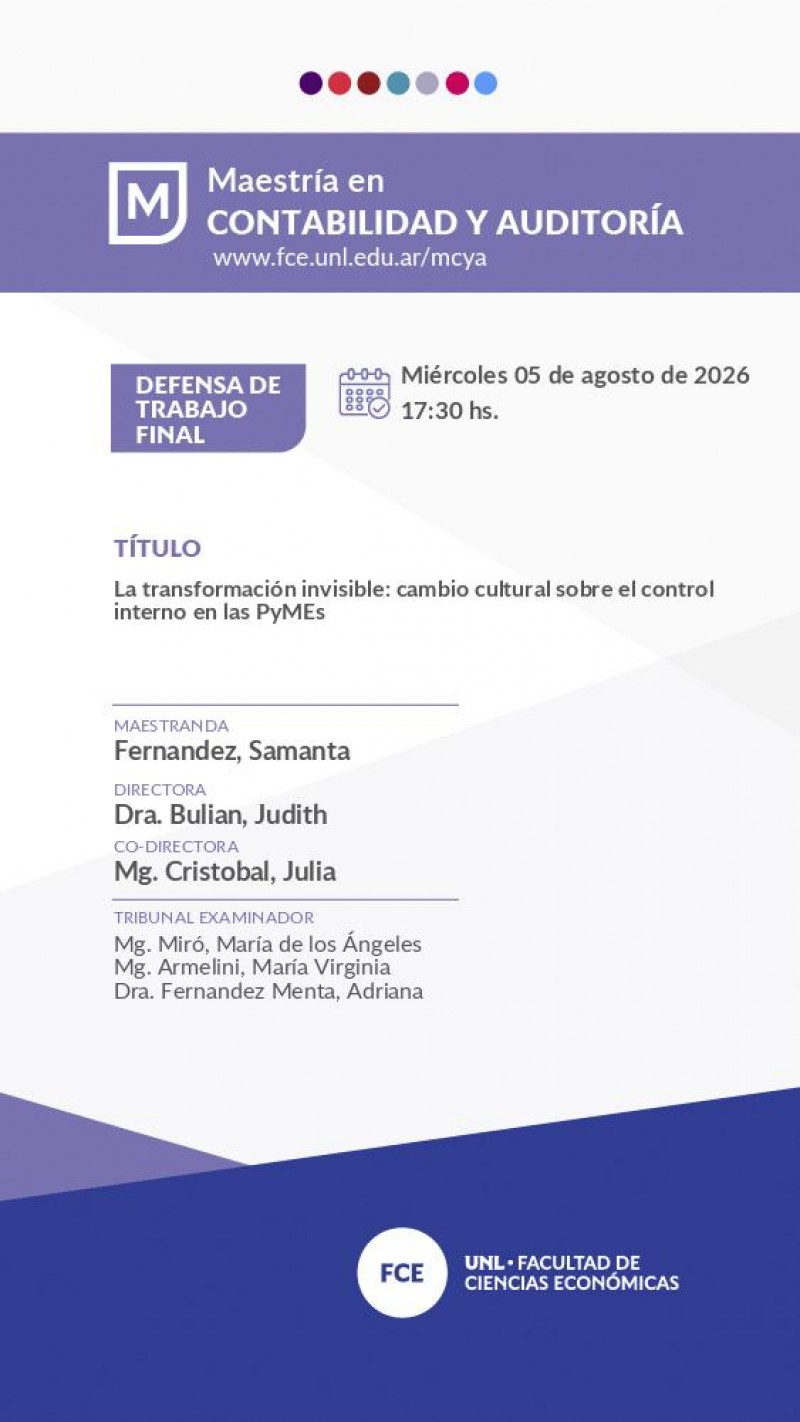 M

Maestría en
CONTABILIDAD Y AUDITORÍA
www.fce.unl.edu.ar/mcya

DEFENSA DE TRABAJO FINAL

Miércoles 05 de agosto de 2026
17:30 hs.

TÍTULO

La transformación invisible: cambio cultural sobre el control interno en las PyMEs

MAESTRANDA
Fernandez, Samanta

DIRECTORA
Dra. Bulian, Judith

CO-DIRECTORA
Mg. Cristobal, Julia

TRIBUNAL EXAMINADOR
Mg. Miró, María de los Ángeles
Mg. Armelini, María Virginia
Dra. Fernandez Menta, Adriana

FCE

UNL • FACULTAD DE
CIENCIAS ECONÓMICAS